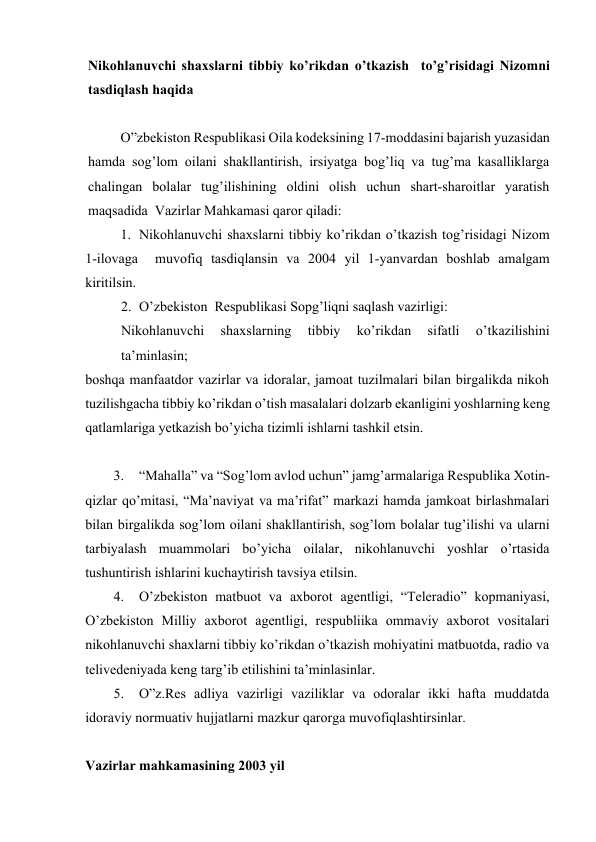 Nikohlanuvchi shaxslarni tibbiy ko'rikdan o'tkazish to'g'risidagi Nizomni tasdiqlash haqida

O"zbekiston Respublikasi Oila kodeksining 17-moddasini bajarish yuzasidan hamda sog'lom oilani shakllantirish, irsiyatga bog'liq va tug'ma kasalliklarga chalingan bolalar tug'ilishining oldini olish uchun shart-sharoitlar yaratish maqsadida Vazirlar Mahkamasi qaror qiladi:

1. Nikohlanuvchi shaxslarni tibbiy ko'rikdan o'tkazish tog'risidagi Nizom 1-ilovaga muvofiq tasdiqlansin va 2004 yil 1-yanvardan boshlab amalgam kiritilsin.

2. O'zbekiston Respublikasi Sopg'liqni saqlash vazirligi:

Nikohlanuvchi shaxslarning tibbiy ko'rikdan sifatli o'tkazilishini ta'minlasin;

boshqa manfaatdor vazirlar va idoralar, jamoat tuzilmalari bilan birgalikda nikoh tuzilishgacha tibbiy ko'rikdan o'tish masalalari dolzarb ekanligini yoshlarning keng qatlamlariga yetkazish bo'yicha tizimli ishlarni tashkil etsin.

3. "Mahalla" va "Sog'lom avlod uchun" jamg'armalariga Respublika Xotin-qizlar qo'mitasi, "Ma'naviyat va ma'rifat" markazi hamda jamkoat birlashmalari bilan birgalikda sog'lom oilani shakllantirish, sog'lom bolalar tug'ilishi va ularni tarbiyalash muammolari bo'yicha oilalar, nikohlanuvchi yoshlar o'rtasida tushuntirish ishlarini kuchaytirish tavsiya etilsin.

4. O'zbekiston matbuot va axborot agentligi, "Teleradio" kopmaniyasi, O'zbekiston Milliy axborot agentligi, respubliika ommaviy axborot vositalari nikohlanuvchi shaxlarni tibbiy ko'rikdan o'tkazish mohiyatini matbuotda, radio va telivedeniyada keng targ'ib etilishini ta'minlasinlar.

5. O"z.Res adliya vazirligi vaziliklar va odoralar ikki hafta muddatda idoraviy normuativ hujjatlarni mazkur qarorga muvofiqlashtirsinlar.

Vazirlar mahkamasining 2003 yil